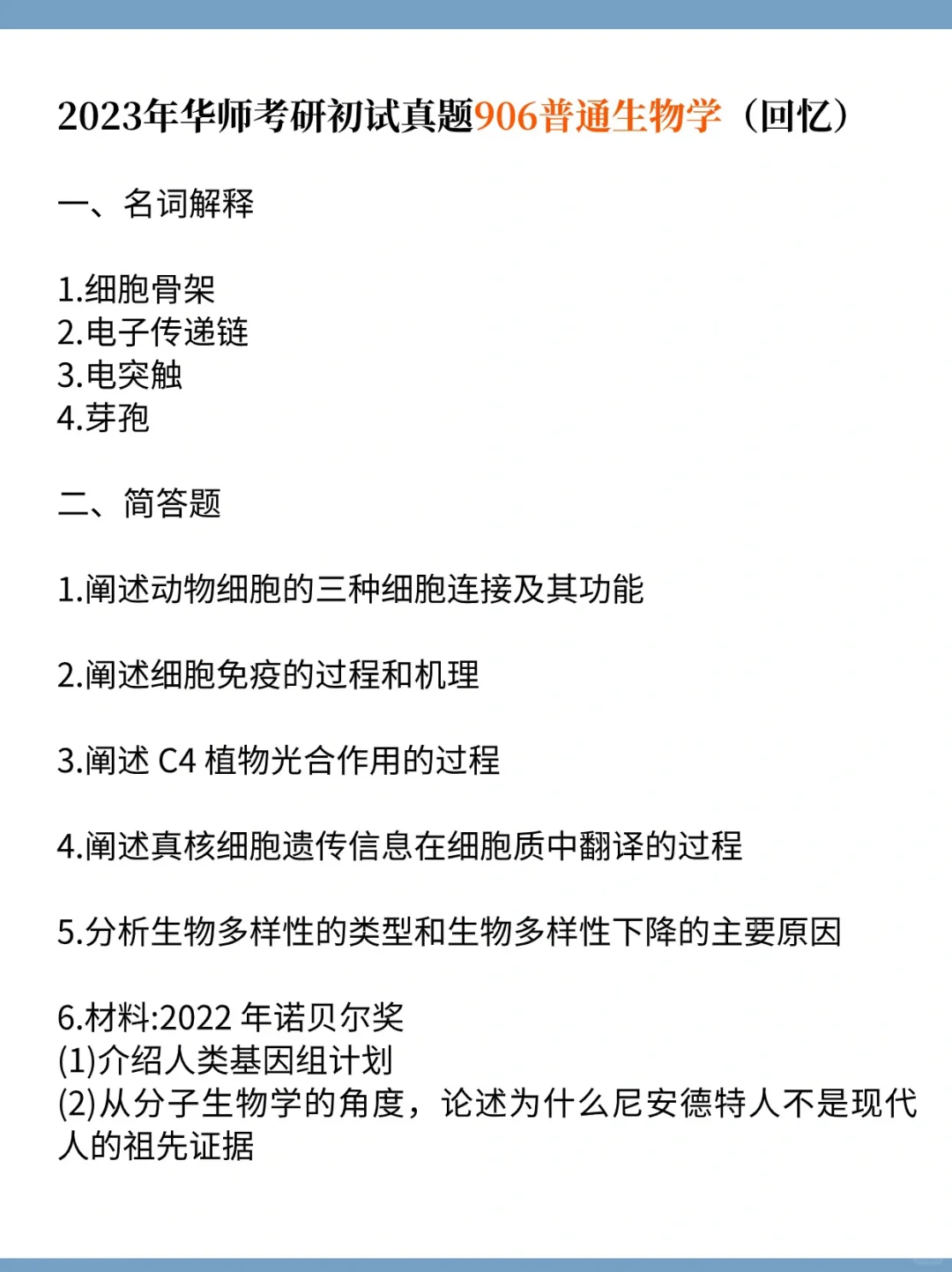 2023年华师考研初试真题906普通生物学（回忆）

一、名词解释

1.细胞骨架
2.电子传递链
3.电突触
4.芽孢

二、简答题

1.阐述动物细胞的三种细胞连接及其功能

2.阐述细胞免疫的过程和机理

3.阐述 C4 植物光合作用的过程

4.阐述真核细胞遗传信息在细胞质中翻译的过程

5.分析生物多样性的类型和生物多样性下降的主要原因

6.材料:2022 年诺贝尔奖
(1)介绍人类基因组计划
(2)从分子生物学的角度，论述为什么尼安德特人不是现代人的祖先证据